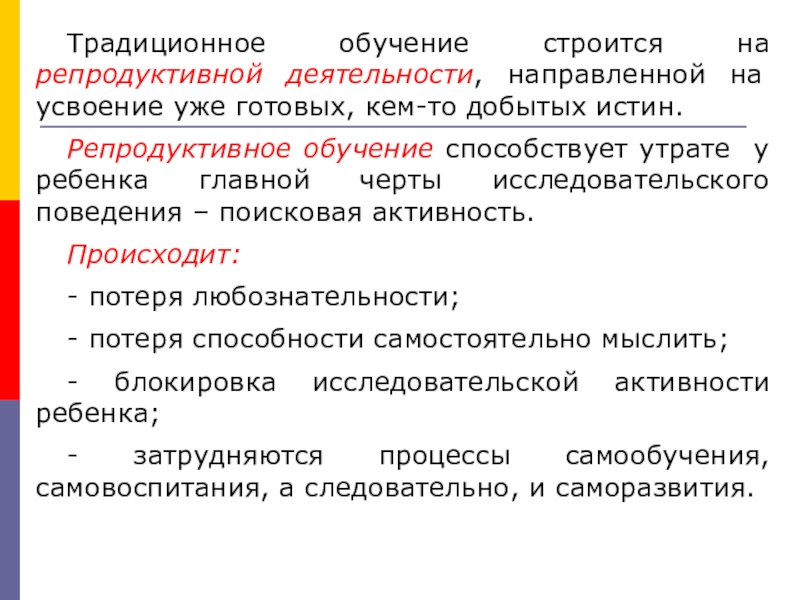 Традиционное обучение строится на репродуктивной деятельности, направленной на усвоение уже готовых, кем-то добытых истин.

Репродуктивное обучение способствует утрате у ребенка главной черты исследовательского поведения – поисковая активность.

Происходит:

- потеря любознательности;

- потеря способности самостоятельно мыслить;

- блокировка исследовательской активности ребенка;

- затрудняются процессы самообучения, самовоспитания, а следовательно, и саморазвития.